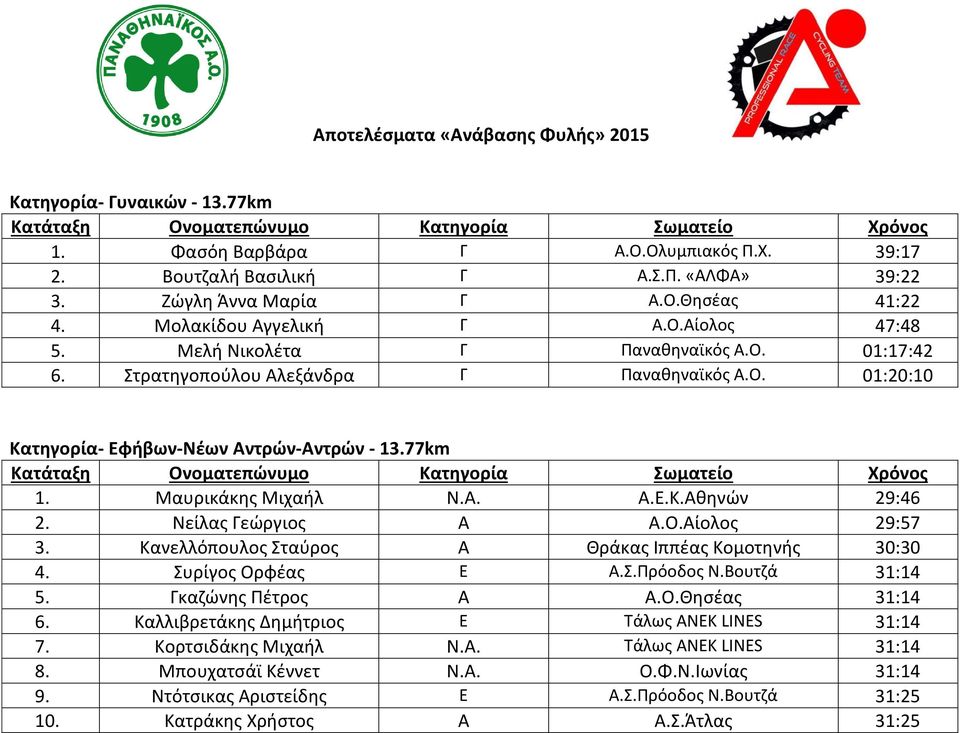 ΠΑΝΑΘΗΝΑΪΚΟΣ Α.Ο.
1908

PROFESSIONAL RACE CYCLING TEAM

Αποτελέσματα «Ανάβασης Φυλής» 2015

Κατηγορία- Γυναικών - 13.77km

| Κατάταξη | Ονοματεπώνυμο | Κατηγορία | Σωματείο | Χρόνος |
|---|---|---|---|---|
| 1. | Φασόη Βαρβάρα | Γ | Α.Ο.Ολυμπιακός Π.Χ. | 39:17 |
| 2. | Βουτζαλή Βασιλική | Γ | Α.Σ.Π. «ΑΛΦΑ» | 39:22 |
| 3. | Ζώγλη Άννα Μαρία | Γ | Α.Ο.Θησέας | 41:22 |
| 4. | Μολακίδου Αγγελική | Γ | Α.Ο.Αίολος | 47:48 |
| 5. | Μελή Νικολέτα | Γ | Παναθηναϊκός Α.Ο. | 01:17:42 |
| 6. | Στρατηγοπούλου Αλεξάνδρα | Γ | Παναθηναϊκός Α.Ο. | 01:20:10 |

Κατηγορία- Εφήβων-Νέων Αντρών-Αντρών - 13.77km

| Κατάταξη | Ονοματεπώνυμο | Κατηγορία | Σωματείο | Χρόνος |
|---|---|---|---|---|
| 1. | Μαυρικάκης Μιχαήλ | Ν.Α. | Α.Ε.Κ.Αθηνών | 29:46 |
| 2. | Νείλας Γεώργιος | Α | Α.Ο.Αίολος | 29:57 |
| 3. | Κανελλόπουλος Σταύρος | Α | Θράκας Ιππέας Κομοτηνής | 30:30 |
| 4. | Συρίγος Ορφέας | Ε | Α.Σ.Πρόοδος Ν.Βουτζά | 31:14 |
| 5. | Γκαζώνης Πέτρος | Α | Α.Ο.Θησέας | 31:14 |
| 6. | Καλλιβρετάκης Δημήτριος | Ε | Τάλως ANEK LINES | 31:14 |
| 7. | Κορτσιδάκης Μιχαήλ | Ν.Α. | Τάλως ANEK LINES | 31:14 |
| 8. | Μπουχατσάϊ Κέννετ | Ν.Α. | Ο.Φ.Ν.Ιωνίας | 31:14 |
| 9. | Ντότσικας Αριστείδης | Ε | Α.Σ.Πρόοδος Ν.Βουτζά | 31:25 |
| 10. | Κατράκης Χρήστος | Α | Α.Σ.Άτλας | 31:25 |